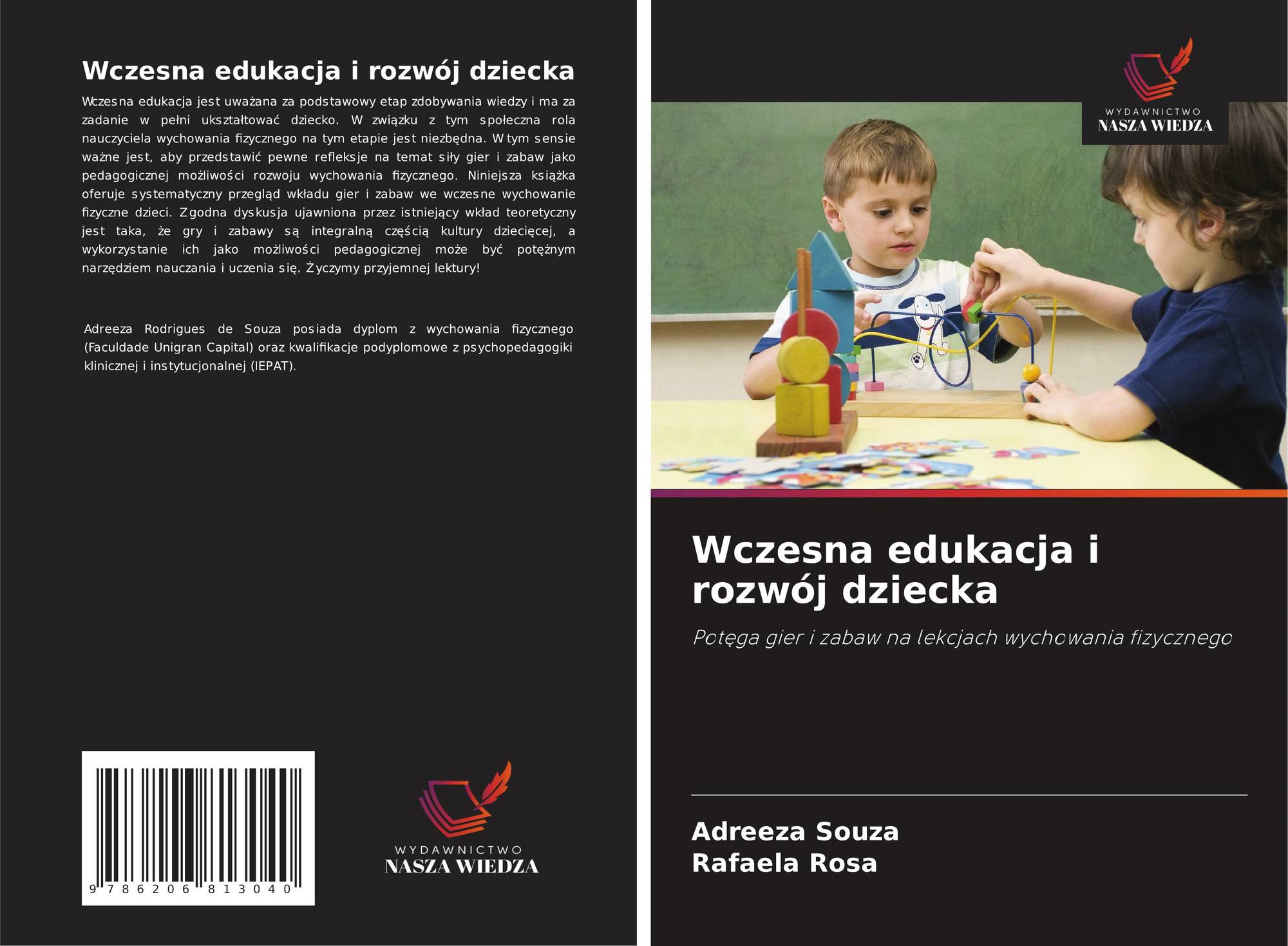 Wczesna edukacja i rozwój dziecka

Wczesna edukacja jest uważana za podstawowy etap zdobywania wiedzy i ma za zadanie w pełni ukształtować dziecko. W związku z tym społeczna rola nauczyciela wychowania fizycznego na tym etapie jest niezbędna. W tym sensie ważne jest, aby przedstawić pewne refleksje na temat siły gier i zabaw jako pedagogicznej możliwości rozwoju wychowania fizycznego. Niniejsza książka oferuje systematyczny przegląd wkładu gier i zabaw we wczesne wychowanie fizyczne dzieci. Zgodna dyskusja ujawniona przez istniejący wkład teoretyczny jest taka, że gry i zabawy są integralną częścią kultury dziecięcej, a wykorzystanie ich jako możliwości pedagogicznej może być potężnym narzędziem nauczania i uczenia się. Życzymy przyjemnej lektury!

Adreeza Rodrigues de Souza posiada dyplom z wychowania fizycznego (Faculdade Unigran Capital) oraz kwalifikacje podyplomowe z psychopedagogiki klinicznej i instytucjonalnej (IEPAT).

9 786206 813040

WYDAWNICTWO
NASZA WIEDZA

WYDAWNICTWO
NASZA WIEDZA

Wczesna edukacja i rozwój dziecka

Potęga gier i zabaw na lekcjach wychowania fizycznego

Adreeza Souza
Rafaela Rosa